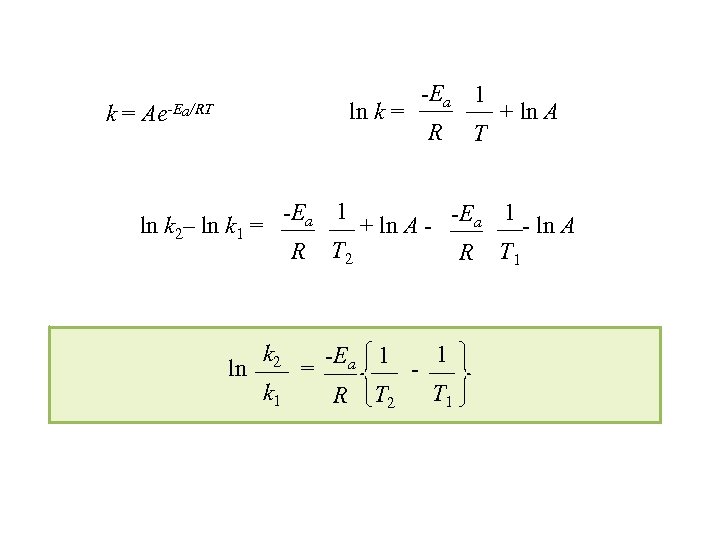 $k = Ae^{-E_a/RT}$

$\ln k = \frac{-E_a}{R} \frac{1}{T} + \ln A$

$\ln k_2 - \ln k_1 = \frac{-E_a}{R} \frac{1}{T_2} + \ln A - \frac{-E_a}{R} \frac{1}{T_1} - \ln A$

$\ln \frac{k_2}{k_1} = \frac{-E_a}{R} \left\{ \frac{1}{T_2} - \frac{1}{T_1} \right\}$